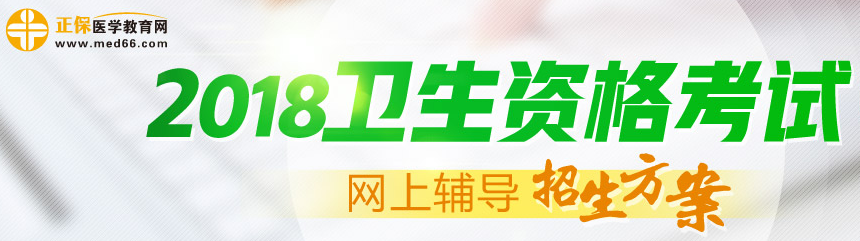 正保医学教育网
www.med66.com

2018卫生资格考试

网上辅导 招生方案